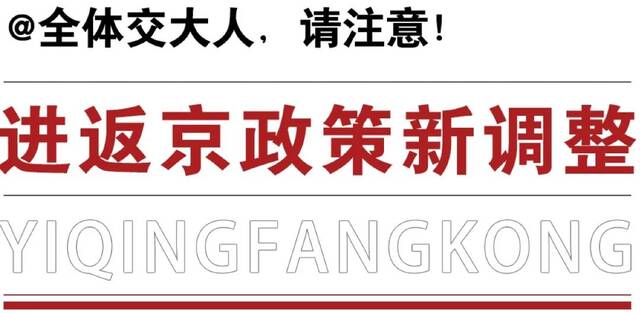 @全体交大人，请注意！

进返京政策新调整

YIQINGFANGKONG